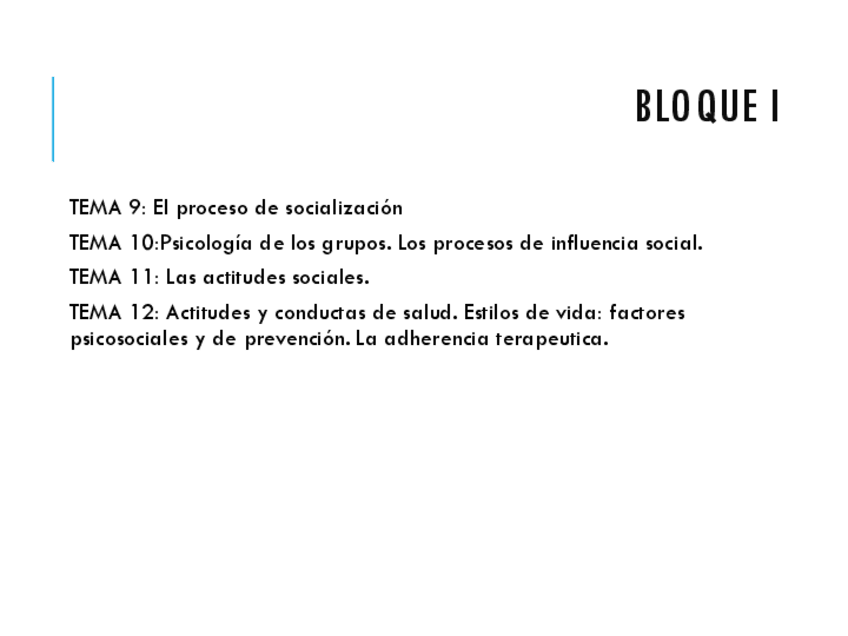 BLOQUE I

TEMA 9: El proceso de socialización

TEMA 10:Psicología de los grupos. Los procesos de influencia social.

TEMA 11: Las actitudes sociales.

TEMA 12: Actitudes y conductas de salud. Estilos de vida: factores psicosociales y de prevención. La adherencia terapeutica.